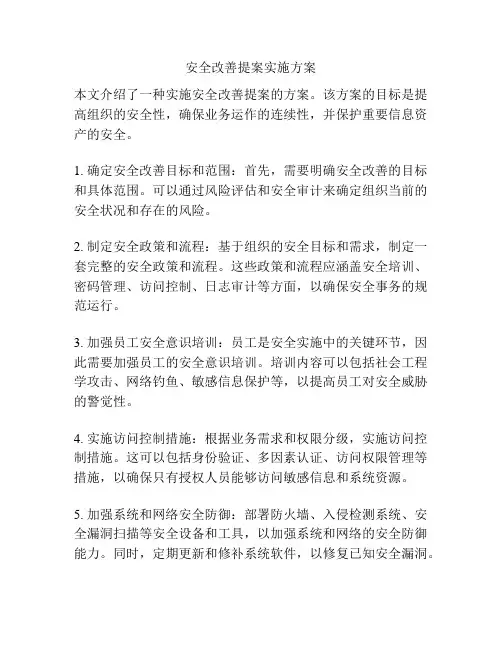 安全改善提案实施方案

本文介绍了一种实施安全改善提案的方案。该方案的目标是提高组织的安全性，确保业务运作的连续性，并保护重要信息资产的安全。

1. 确定安全改善目标和范围：首先，需要明确安全改善的目标和具体范围。可以通过风险评估和安全审计来确定组织当前的安全状况和存在的风险。

2. 制定安全政策和流程：基于组织的安全目标和需求，制定一套完整的安全政策和流程。这些政策和流程应涵盖安全培训、密码管理、访问控制、日志审计等方面，以确保安全事务的规范运行。

3. 加强员工安全意识培训：员工是安全实施中的关键环节，因此需要加强员工的安全意识培训。培训内容可以包括社会工程学攻击、网络钓鱼、敏感信息保护等，以提高员工对安全威胁的警觉性。

4. 实施访问控制措施：根据业务需求和权限分级，实施访问控制措施。这可以包括身份验证、多因素认证、访问权限管理等措施，以确保只有授权人员能够访问敏感信息和系统资源。

5. 加强系统和网络安全防御：部署防火墙、入侵检测系统、安全漏洞扫描等安全设备和工具，以加强系统和网络的安全防御能力。同时，定期更新和修补系统软件，以修复已知安全漏洞。